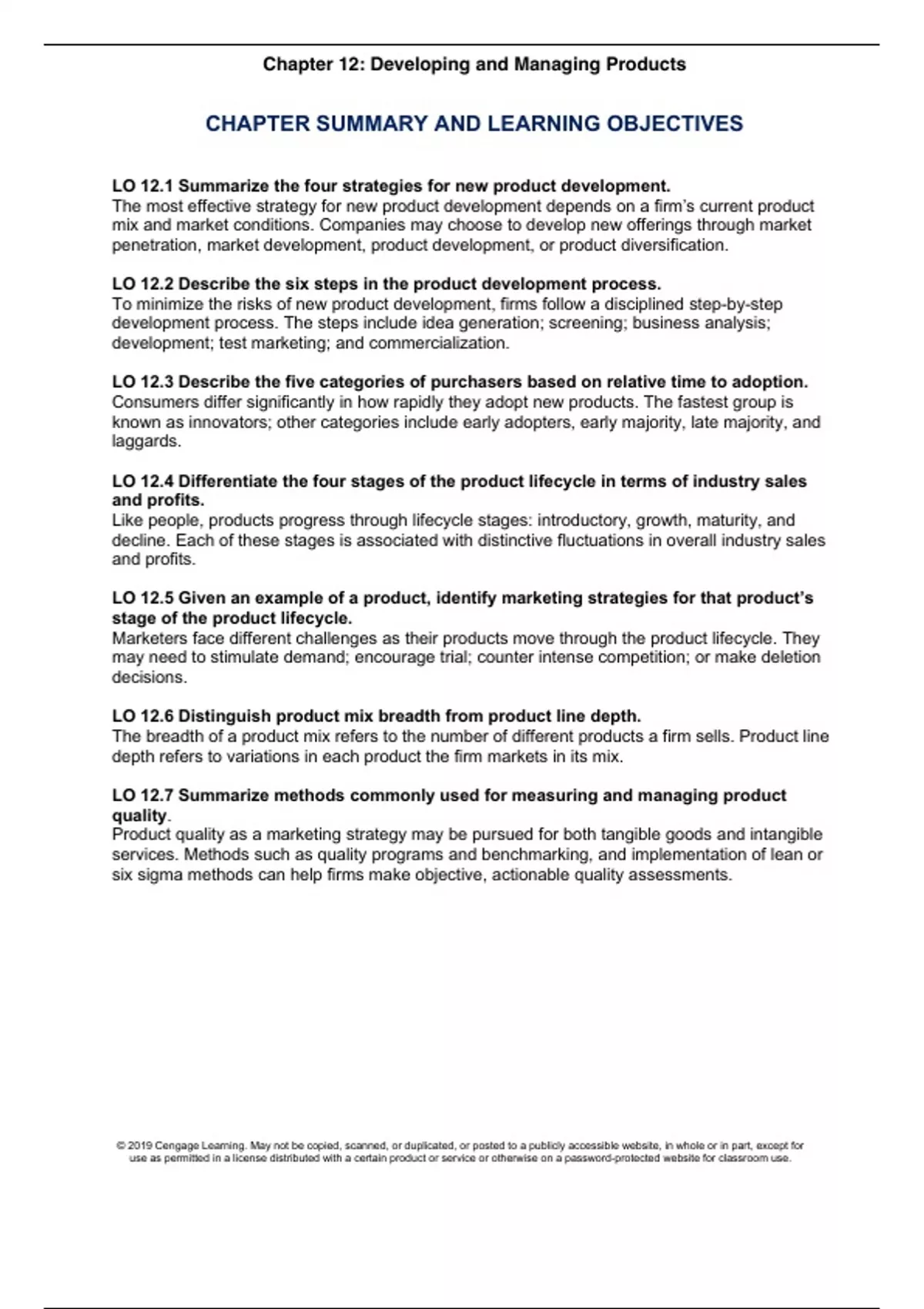 Chapter 12: Developing and Managing Products

CHAPTER SUMMARY AND LEARNING OBJECTIVES

LO 12.1 Summarize the four strategies for new product development.
The most effective strategy for new product development depends on a firm's current product mix and market conditions. Companies may choose to develop new offerings through market penetration, market development, product development, or product diversification.

LO 12.2 Describe the six steps in the product development process.
To minimize the risks of new product development, firms follow a disciplined step-by-step development process. The steps include idea generation; screening; business analysis; development; test marketing; and commercialization.

LO 12.3 Describe the five categories of purchasers based on relative time to adoption.
Consumers differ significantly in how rapidly they adopt new products. The fastest group is known as innovators; other categories include early adopters, early majority, late majority, and laggards.

LO 12.4 Differentiate the four stages of the product lifecycle in terms of industry sales and profits.
Like people, products progress through lifecycle stages: introductory, growth, maturity, and decline. Each of these stages is associated with distinctive fluctuations in overall industry sales and profits.

LO 12.5 Given an example of a product, identify marketing strategies for that product's stage of the product lifecycle.
Marketers face different challenges as their products move through the product lifecycle. They may need to stimulate demand; encourage trial; counter intense competition; or make deletion decisions.

LO 12.6 Distinguish product mix breadth from product line depth.
The breadth of a product mix refers to the number of different products a firm sells. Product line depth refers to variations in each product the firm markets in its mix.

LO 12.7 Summarize methods commonly used for measuring and managing product quality.
Product quality as a marketing strategy may be pursued for both tangible goods and intangible services. Methods such as quality programs and benchmarking, and implementation of lean or six sigma methods can help firms make objective, actionable quality assessments.

© 2019 Cengage Learning. May not be copied, scanned, or duplicated, or posted to a publicly accessible website, in whole or in part, except for use as permitted in a license distributed with a certain product or service or otherwise on a password-protected website for classroom use.